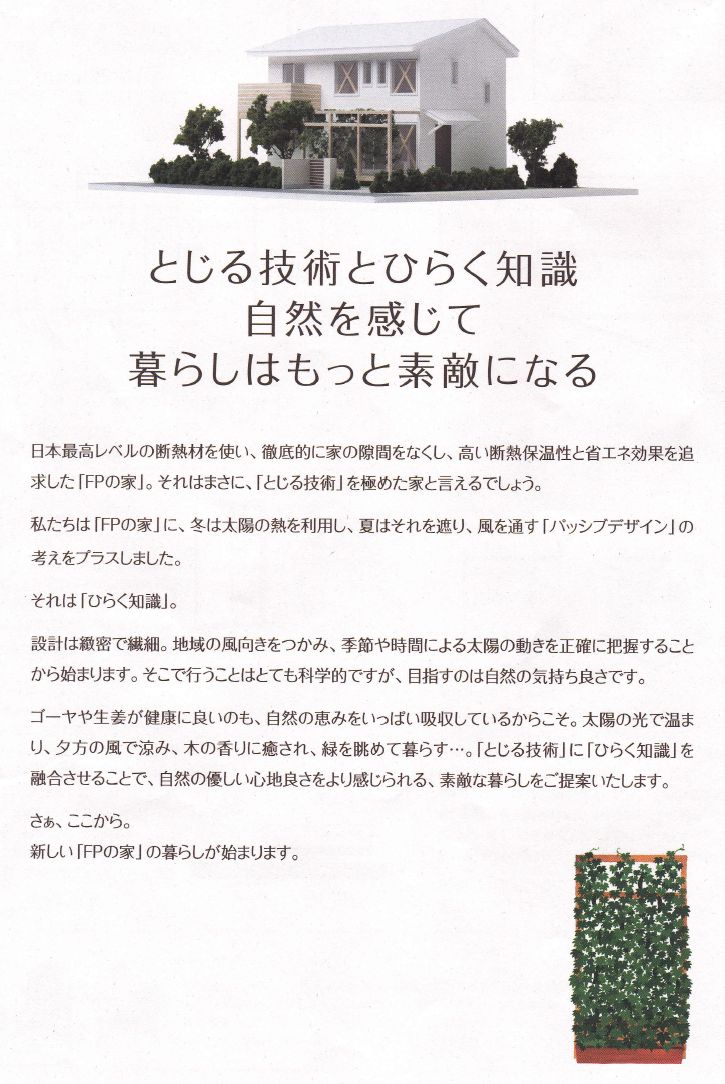 とじる技術とひらく知識
自然を感じて
暮らしはもっと素敵になる

日本最高レベルの断熱材を使い、徹底的に家の隙間をなくし、高い断熱保温性と省エネ効果を追求した「FPの家」。それはまさに、「とじる技術」を極めた家と言えるでしょう。

私たちは「FPの家」に、冬は太陽の熱を利用し、夏はそれを遮り、風を通す「パッシブデザイン」の考えをプラスしました。

それは「ひらく知識」。

設計は緻密で繊細。地域の風向きをつかみ、季節や時間による太陽の動きを正確に把握することから始まります。そこで行うことはとても科学的ですが、目指すのは自然の気持ち良さです。

ゴーヤや生姜が健康に良いのも、自然の恵みをいっぱい吸収しているからこそ。太陽の光で温まり、夕方の風で涼み、木の香りに癒され、緑を眺めて暮らす…。「とじる技術」に「ひらく知識」を融合させることで、自然の優しい心地良さをより感じられる、素敵な暮らしをご提案いたします。

さぁ、ここから。
新しい「FPの家」の暮らしが始まります。